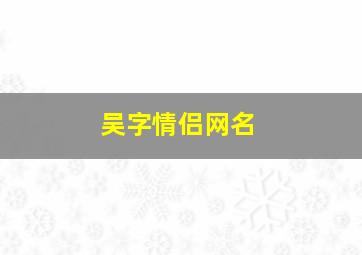 吴字情侣网名